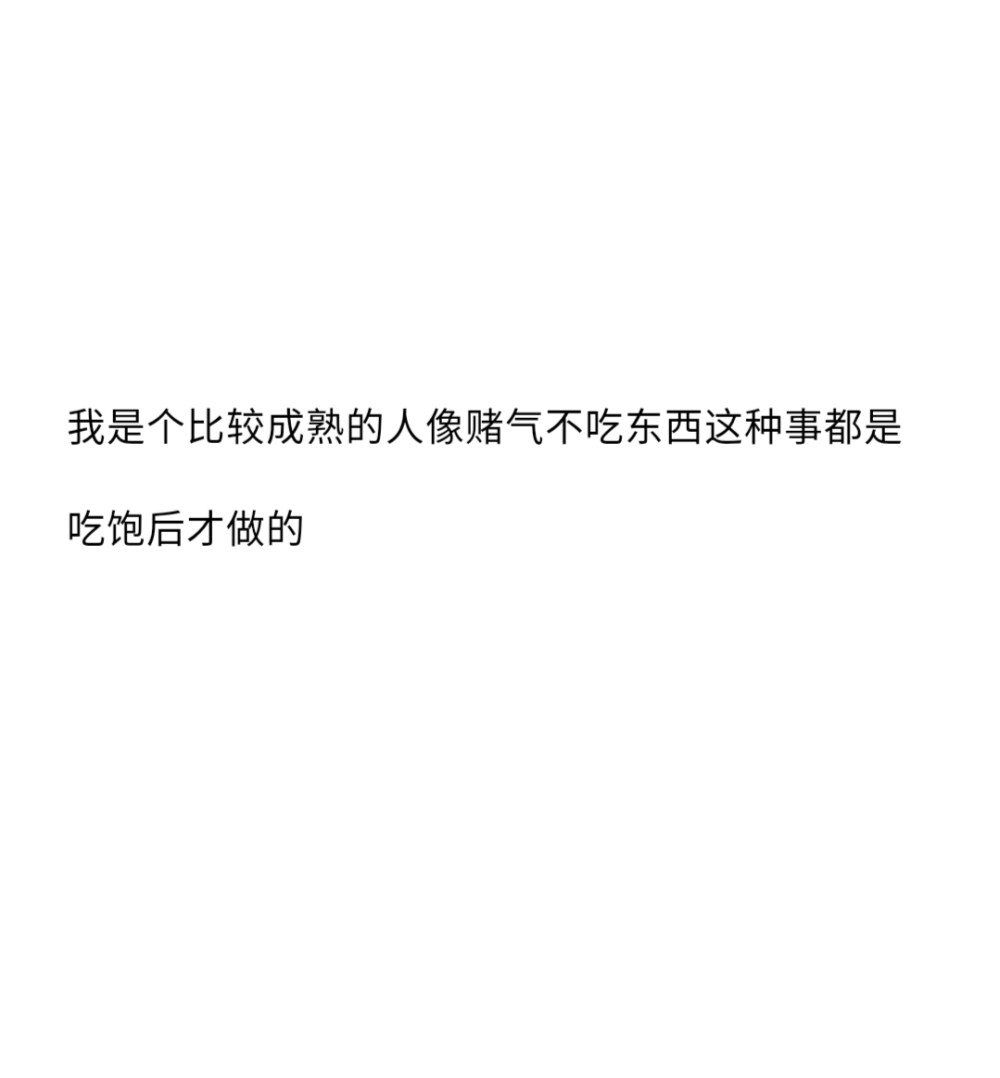 我是个比较成熟的人像赌气不吃东西这种事都是吃饱后才做的